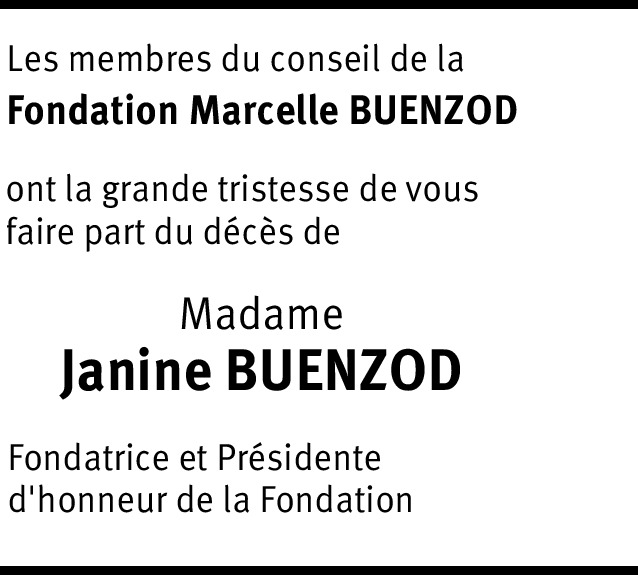 Les membres du conseil de la
Fondation Marcelle BUENZOD

ont la grande tristesse de vous faire part du décès de

Madame
Janine BUENZOD

Fondatrice et Présidente d'honneur de la Fondation